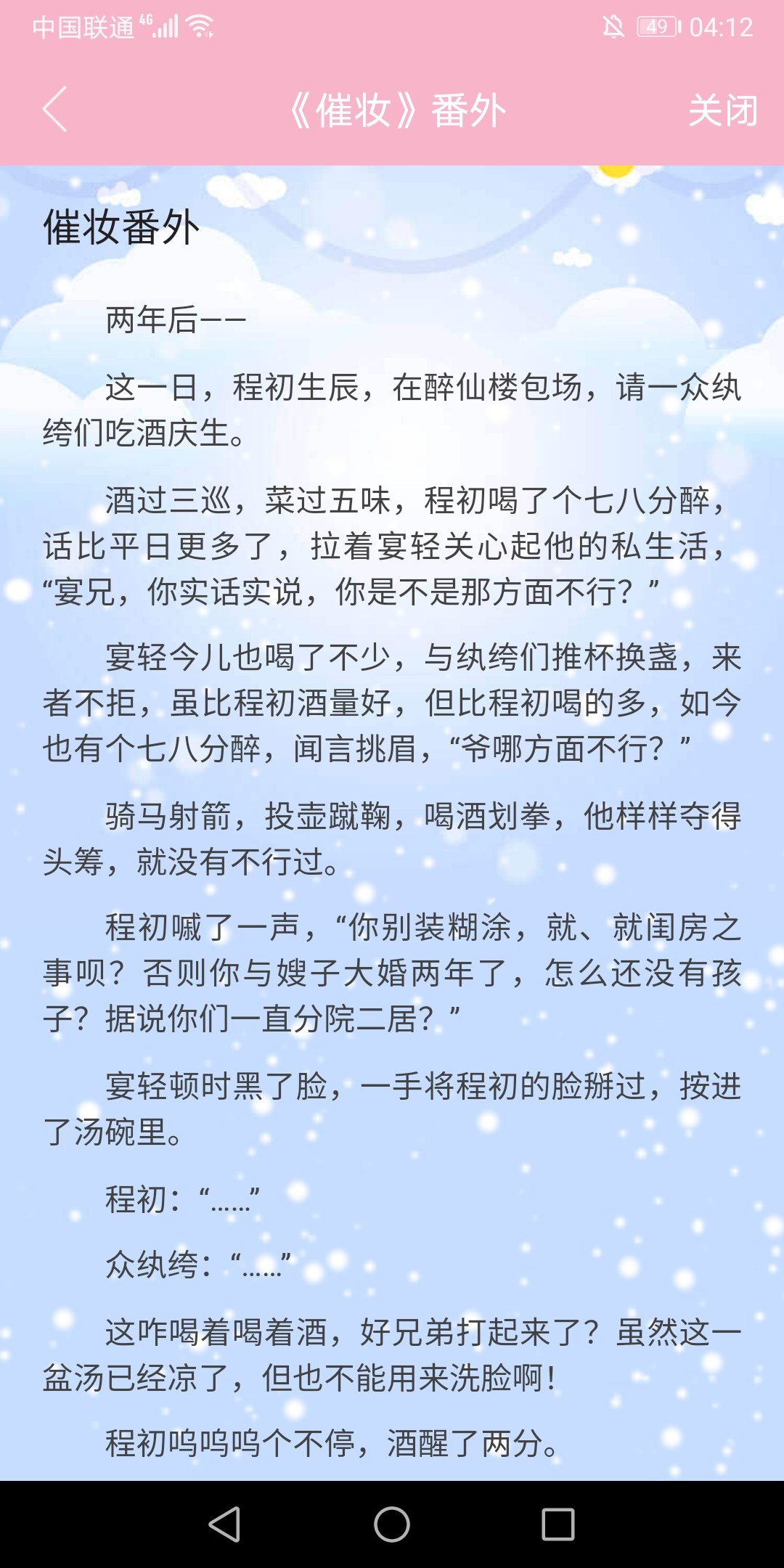 中国联通 4G 49 04:12

《催妆》番外 关闭

催妆番外

两年后——

这一日，程初生辰，在醉仙楼包场，请一众纨绔们吃酒庆生。

酒过三巡，菜过五味，程初喝了个七八分醉，话比平日更多了，拉着宴轻关心起他的私生活，“宴兄，你实话实说，你是不是那方面不行？”

宴轻今儿也喝了不少，与纨绔们推杯换盏，来者不拒，虽比程初酒量好，但比程初喝的多，如今也有个七八分醉，闻言挑眉，“爷哪方面不行？”

骑马射箭，投壶蹴鞠，喝酒划拳，他样样夺得头筹，就没有不行过。

程初嘁了一声，“你别装糊涂，就、就闺房之事呗？否则你与嫂子大婚两年了，怎么还没有孩子？据说你们一直分院二居？”

宴轻顿时黑了脸，一手将程初的脸掰过，按进了汤碗里。

程初：“……”

众纨绔：“……”

这咋喝着喝着酒，好兄弟打起来了？虽然这一盆汤已经凉了，但也不能用来洗脸啊！

程初呜呜呜个不停，酒醒了两分。